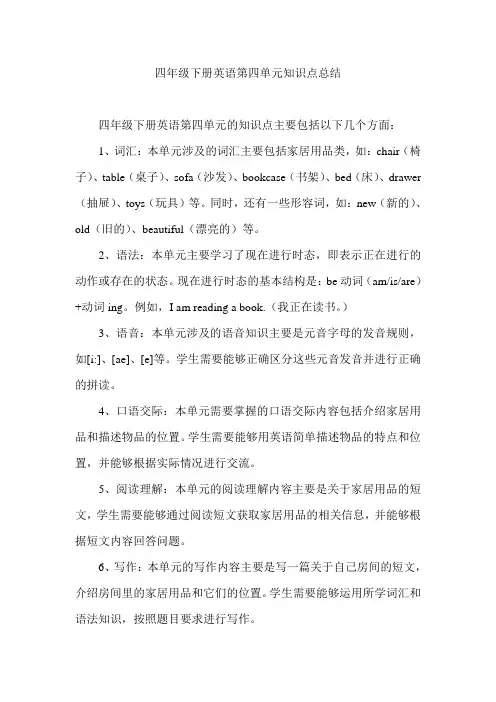 四年级下册英语第四单元知识点总结

四年级下册英语第四单元的知识点主要包括以下几个方面：

1、词汇：本单元涉及的词汇主要包括家居用品类，如：chair（椅子）、table（桌子）、sofa（沙发）、bookcase（书架）、bed（床）、drawer（抽屉）、toys（玩具）等。同时，还有一些形容词，如：new（新的）、old（旧的）、beautiful（漂亮的）等。

2、语法：本单元主要学习了现在进行时态，即表示正在进行的动作或存在的状态。现在进行时态的基本结构是：be 动词（am/is/are）+动词 ing。例如，I am reading a book.（我正在读书。）

3、语音：本单元涉及的语音知识主要是元音字母的发音规则，如[i:]、[ae]、[e]等。学生需要能够正确区分这些元音发音并进行正确的拼读。

4、口语交际：本单元需要掌握的口语交际内容包括介绍家居用品和描述物品的位置。学生需要能够用英语简单描述物品的特点和位置，并能够根据实际情况进行交流。

5、阅读理解：本单元的阅读理解内容主要是关于家居用品的短文，学生需要能够通过阅读短文获取家居用品的相关信息，并能够根据短文内容回答问题。

6、写作：本单元的写作内容主要是写一篇关于自己房间的短文，介绍房间里的家居用品和它们的位置。学生需要能够运用所学词汇和语法知识，按照题目要求进行写作。